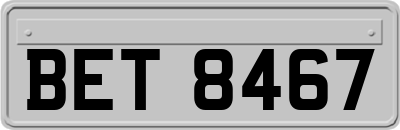 BET 8467